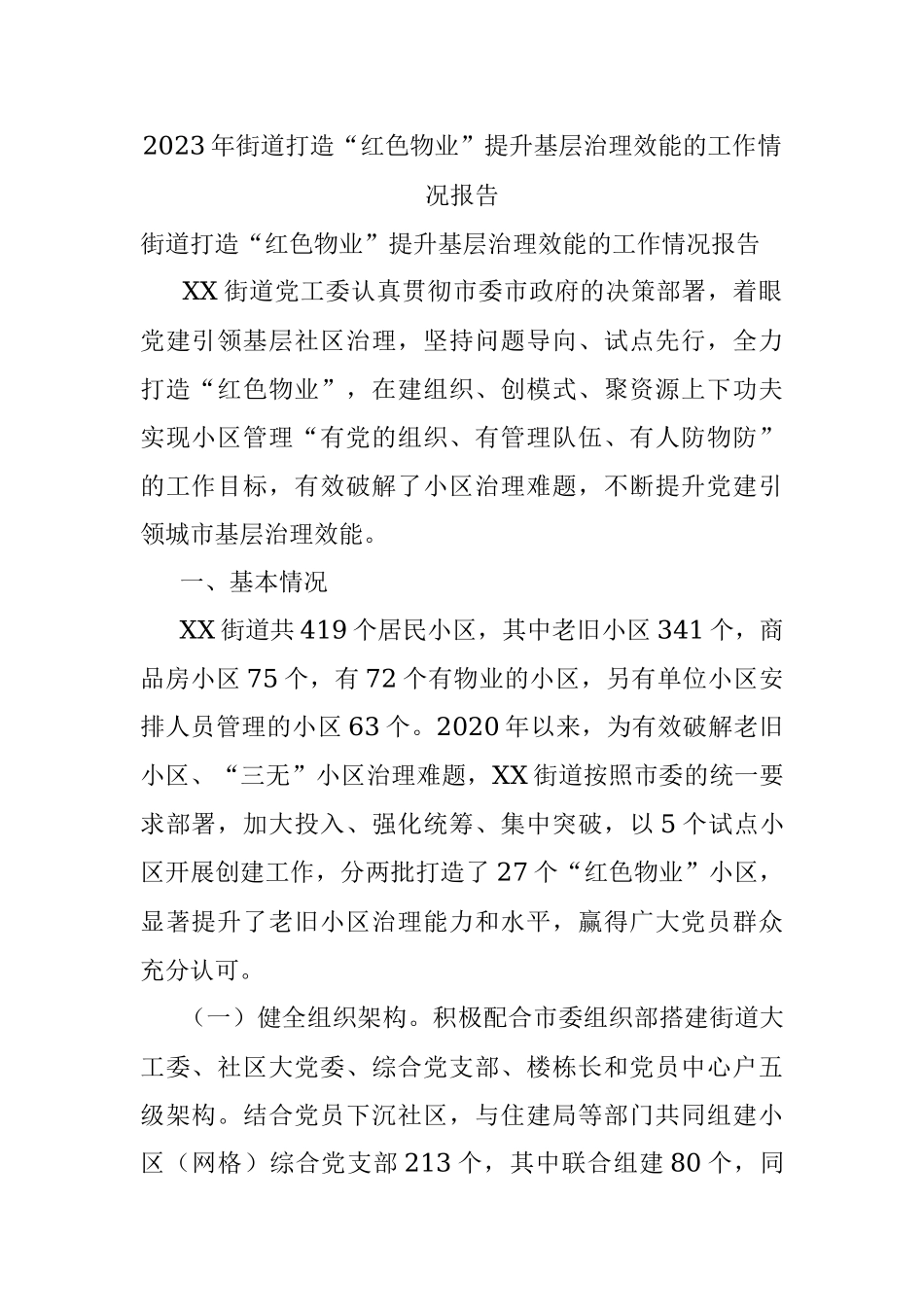 2023年街道打造“红色物业”提升基层治理效能的工作情况报告

街道打造“红色物业”提升基层治理效能的工作情况报告

XX街道党工委认真贯彻市委市政府的决策部署，着眼党建引领基层社区治理，坚持问题导向、试点先行，全力打造“红色物业”，在建组织、创模式、聚资源上下功夫实现小区管理“有党的组织、有管理队伍、有人防物防”的工作目标，有效破解了小区治理难题，不断提升党建引领城市基层治理效能。

一、基本情况

XX街道共419个居民小区，其中老旧小区341个，商品房小区75个，有72个有物业的小区，另有单位小区安排人员管理的小区63个。2020年以来，为有效破解老旧小区、“三无”小区治理难题，XX街道按照市委的统一要求部署，加大投入、强化统筹、集中突破，以5个试点小区开展创建工作，分两批打造了27个“红色物业”小区，显著提升了老旧小区治理能力和水平，赢得广大党员群众充分认可。

（一）健全组织架构。积极配合市委组织部搭建街道大工委、社区大党委、综合党支部、楼栋长和党员中心户五级架构。结合党员下沉社区，与住建局等部门共同组建小区（网格）综合党支部213个，其中联合组建80个，同